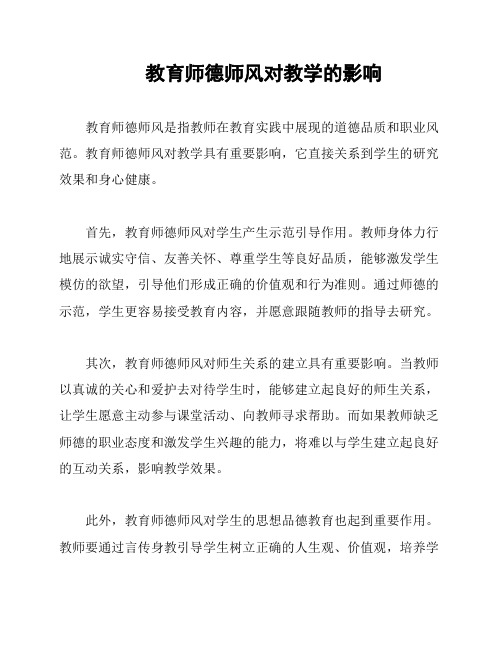 教育师德师风对教学的影响

教育师德师风是指教师在教育实践中展现的道德品质和职业风范。教育师德师风对教学具有重要影响，它直接关系到学生的研究效果和身心健康。

首先，教育师德师风对学生产生示范引导作用。教师身体力行地展示诚实守信、友善关怀、尊重学生等良好品质，能够激发学生模仿的欲望，引导他们形成正确的价值观和行为准则。通过师德的示范，学生更容易接受教育内容，并愿意跟随教师的指导去研究。

其次，教育师德师风对师生关系的建立具有重要影响。当教师以真诚的关心和爱护去对待学生时，能够建立起良好的师生关系，让学生愿意主动参与课堂活动、向教师寻求帮助。而如果教师缺乏师德的职业态度和激发学生兴趣的能力，将难以与学生建立起良好的互动关系，影响教学效果。

此外，教育师德师风对学生的思想品德教育也起到重要作用。教师要通过言传身教引导学生树立正确的人生观、价值观，培养学